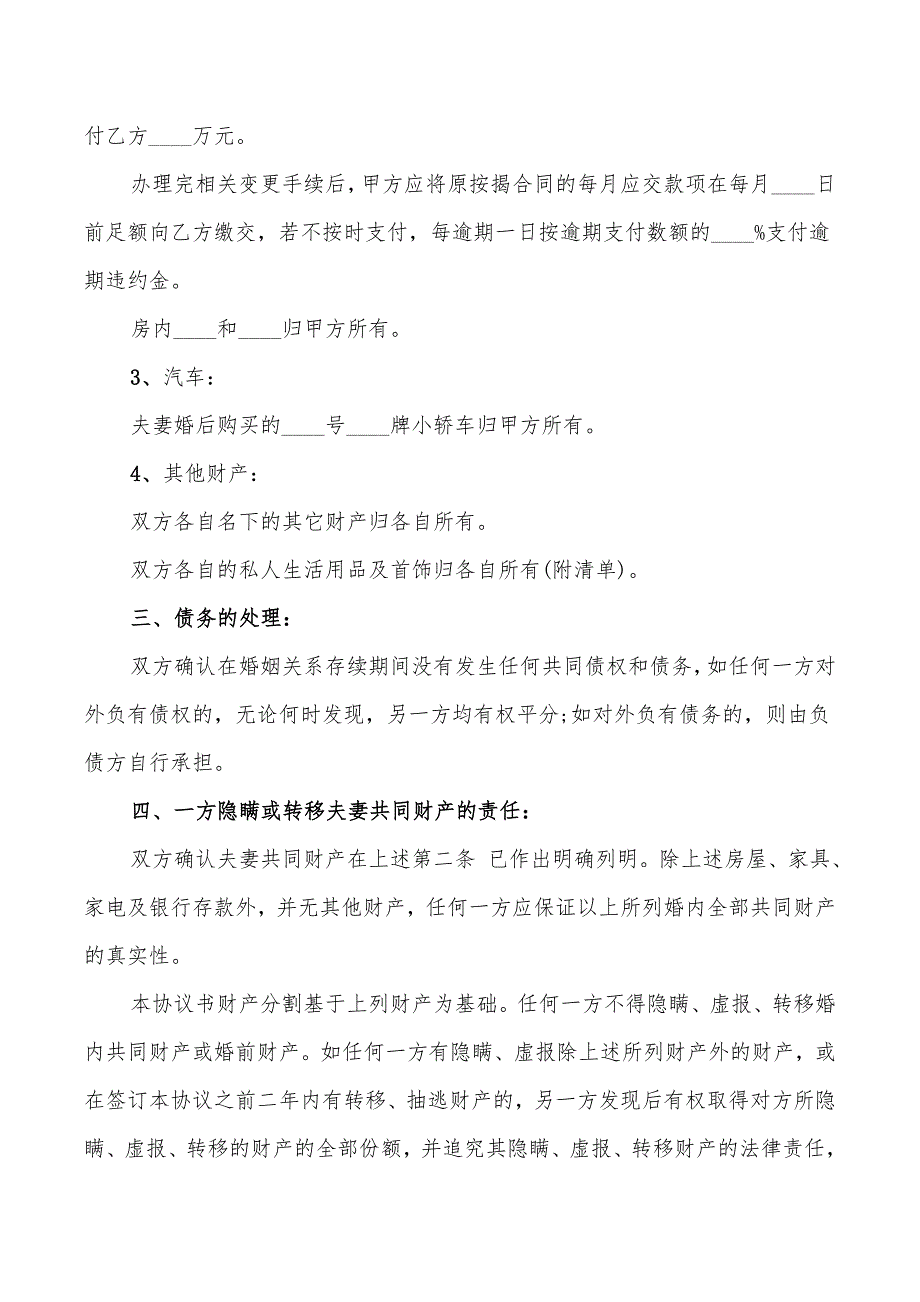 付乙方____万元。

办理完相关变更手续后，甲方应将原按揭合同的每月应交款项在每月____日前足额向乙方缴交，若不按时支付，每逾期一日按逾期支付数额的____%支付逾期违约金。

房内____和____归甲方所有。

3、汽车：

夫妻婚后购买的____号____牌小轿车归甲方所有。

4、其他财产：

双方各自名下的其它财产归各自所有。

双方各自的私人生活用品及首饰归各自所有(附清单)。

三、债务的处理：

双方确认在婚姻关系存续期间没有发生任何共同债权和债务，如任何一方对外负有债权的，无论何时发现，另一方均有权平分;如对外负有债务的，则由负债方自行承担。

四、一方隐瞒或转移夫妻共同财产的责任：

双方确认夫妻共同财产在上述第二条 已作出明确列明。除上述房屋、家具、家电及银行存款外，并无其他财产，任何一方应保证以上所列婚内全部共同财产的真实性。

本协议书财产分割基于上列财产为基础。任何一方不得隐瞒、虚报、转移婚内共同财产或婚前财产。如任何一方有隐瞒、虚报除上述所列财产外的财产，或在签订本协议之前二年内有转移、抽逃财产的，另一方发现后有权取得对方所隐瞒、虚报、转移的财产的全部份额，并追究其隐瞒、虚报、转移财产的法律责任，